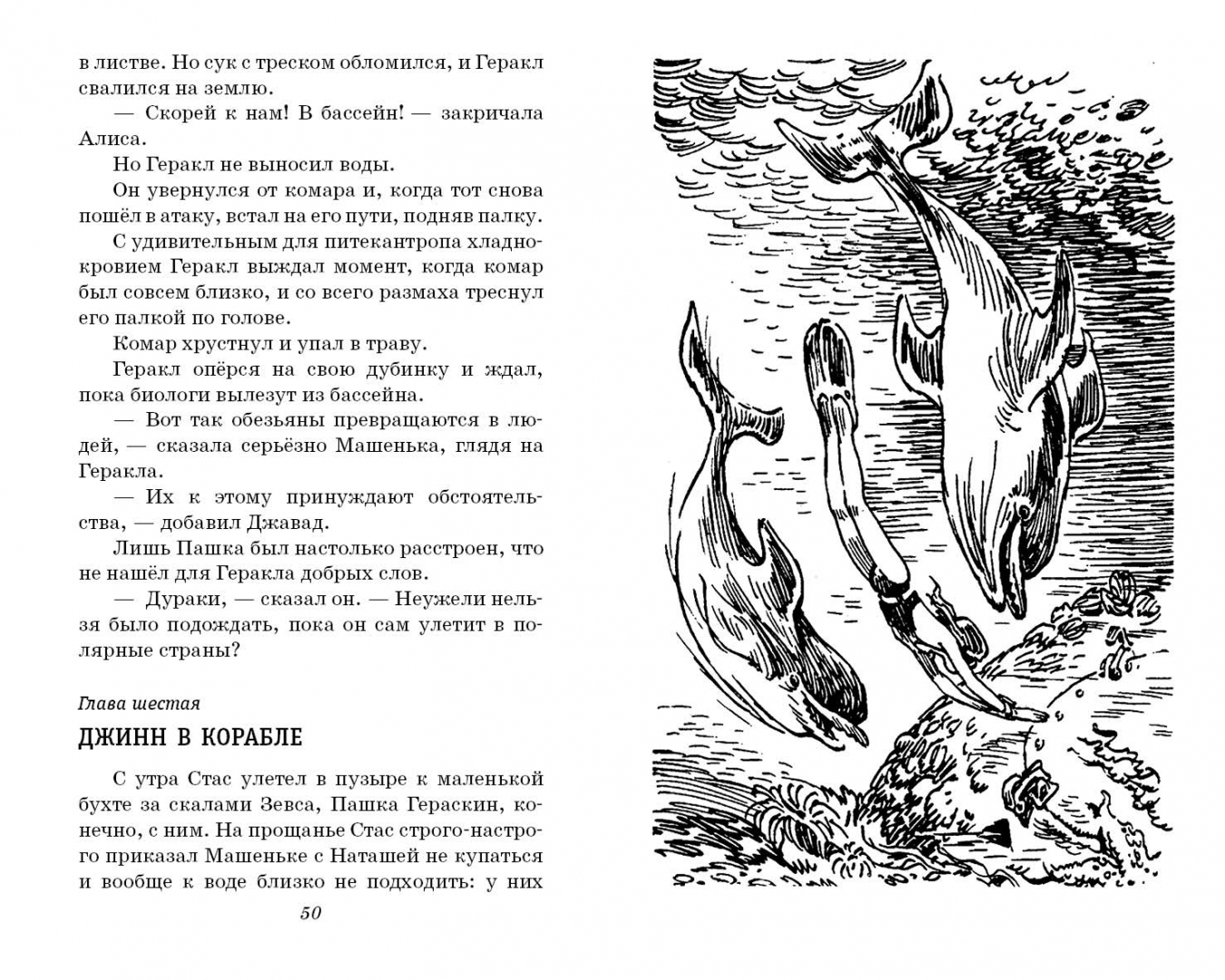 в листве. Но сук с треском обломился, и Геракл свалился на землю.

— Скорей к нам! В бассейн! — закричала Алиса.

Но Геракл не выносил воды.

Он увернулся от комара и, когда тот снова пошёл в атаку, встал на его пути, подняв палку.

С удивительным для питекантропа хладнокровием Геракл выждал момент, когда комар был совсем близко, и со всего размаха треснул его палкой по голове.

Комар хрустнул и упал в траву.

Геракл опёрся на свою дубинку и ждал, пока биологи вылезут из бассейна.

— Вот так обезьяны превращаются в людей, — сказала серьёзно Машенька, глядя на Геракла.

— Их к этому принуждают обстоятельства, — добавил Джавад.

Лишь Пашка был настолько расстроен, что не нашёл для Геракла добрых слов.

— Дураки, — сказал он. — Неужели нельзя было подождать, пока он сам улетит в полярные страны?

Глава шестая

ДЖИНН В КОРАБЛЕ

С утра Стас улетел в пузыре к маленькой бухте за скалами Зевса, Пашка Гераскин, конечно, с ним. На прощанье Стас строго-настрого приказал Машеньке с Наташей не купаться и вообще к воде близко не подходить: у них

50